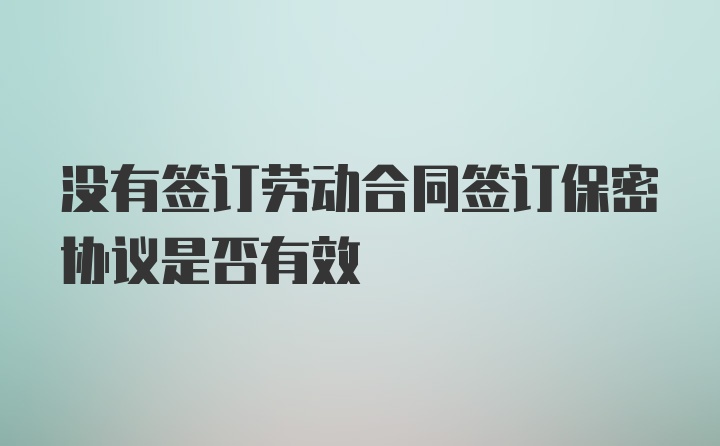 没有签订劳动合同签订保密协议是否有效